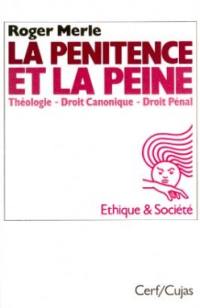 Roger Merle

LA PENITENCE ET LA PEINE

Théologie - Droit Canonique - Droit Pénal

Ethique & Société

Cerf/Cujas